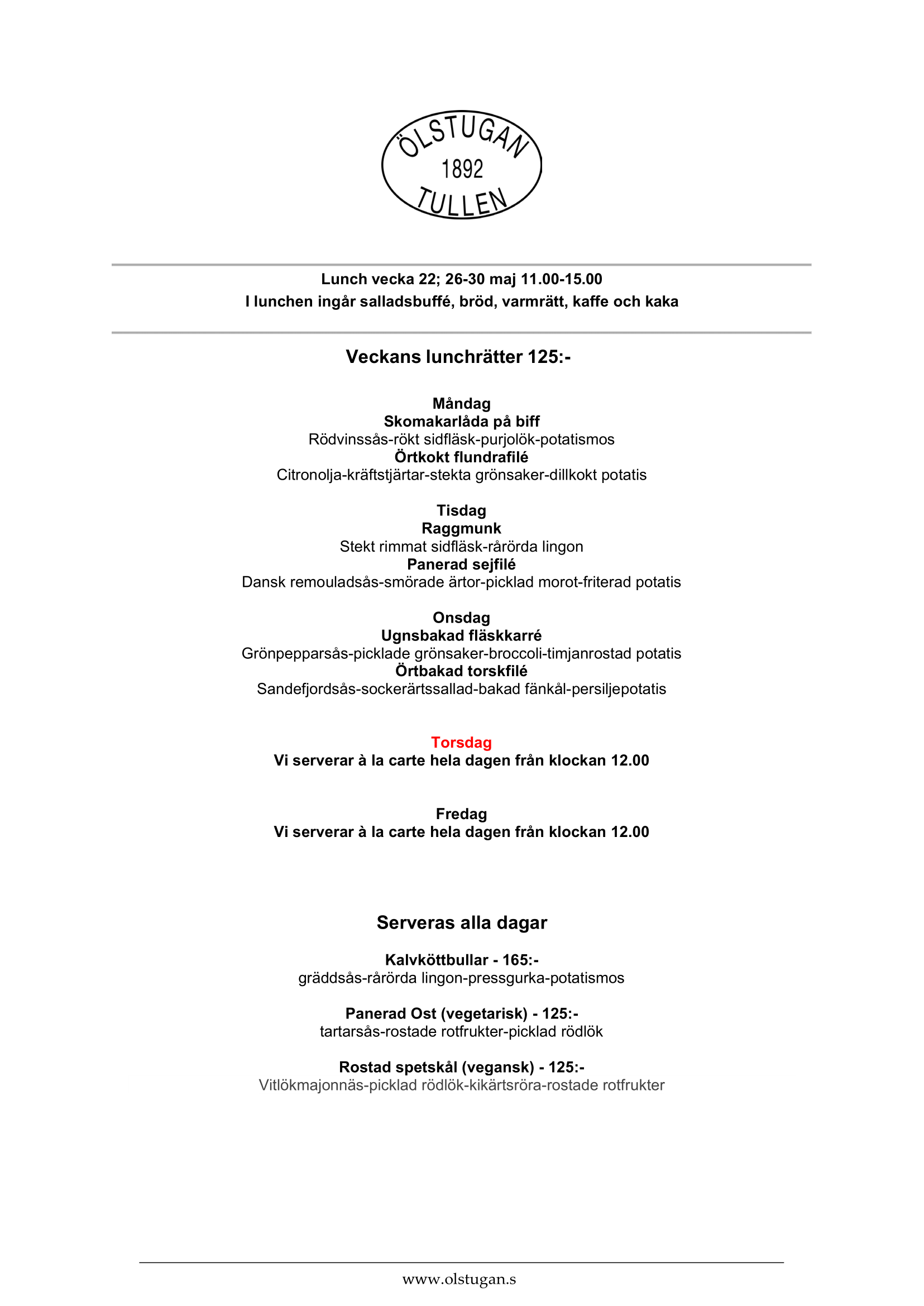 ÖLSTUGAN
1892
TULLEN

Lunch vecka 22; 26-30 maj 11.00-15.00
I lunchen ingår salladsbuffé, bröd, varmrätt, kaffe och kaka

Veckans lunchrätter 125:-

Måndag
Skomakarlåda på biff
Rödvinssås-rökt sidfläsk-purjolök-potatismos
Örtkokt flundrafilé
Citronolja-kräftstjärtar-stekta grönsaker-dillkokt potatis

Tisdag
Raggmunk
Stekt rimmat sidfläsk-rårörda lingon
Panerad sejfilé
Dansk remouladsås-smörade ärtor-picklad morot-friterad potatis

Onsdag
Ugnsbakad fläskkarré
Grönpepparsås-picklade grönsaker-broccoli-timjanrostad potatis
Örtbakad torskfilé
Sandefjordsås-sockerärtssallad-bakad fänkål-persiljepotatis

Torsdag
Vi serverar à la carte hela dagen från klockan 12.00

Fredag
Vi serverar à la carte hela dagen från klockan 12.00

Serveras alla dagar

Kalvköttbullar - 165:-
gräddsås-rårörda lingon-pressgurka-potatismos

Panerad Ost (vegetarisk) - 125:-
tartarsås-rostade rotfrukter-picklad rödlök

Rostad spetskål (vegansk) - 125:-
Vitlökmajonnäs-picklad rödlök-kikärtsröra-rostade rotfrukter

www.olstugan.s